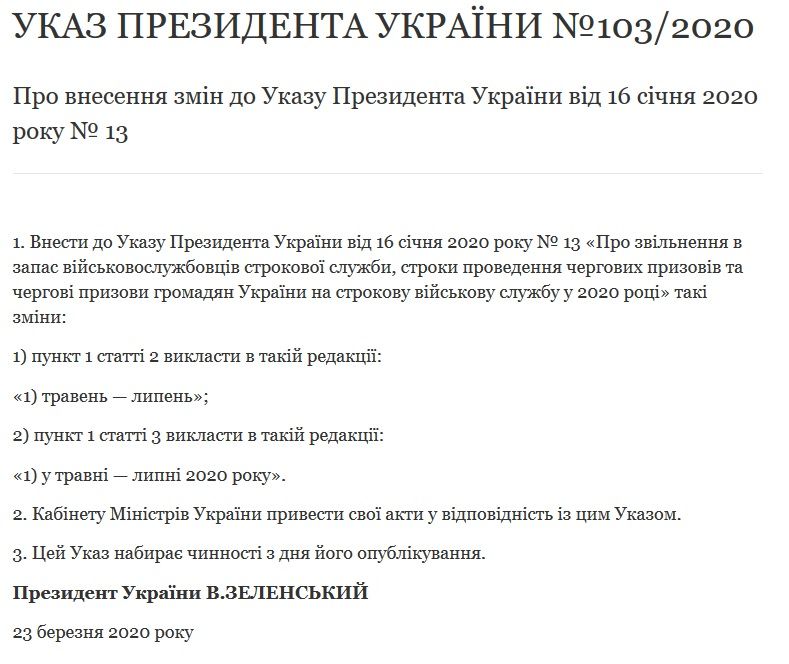 УКАЗ ПРЕЗИДЕНТА УКРАЇНИ №103/2020

Про внесення змін до Указу Президента України від 16 січня 2020 року № 13

1. Внести до Указу Президента України від 16 січня 2020 року № 13 «Про звільнення в запас військовослужбовців строкової служби, строки проведення чергових призовів та чергові призови громадян України на строкову військову службу у 2020 році» такі зміни:

1) пункт 1 статті 2 викласти в такій редакції:

«1) травень — липень»;

2) пункт 1 статті 3 викласти в такій редакції:

«1) у травні — липні 2020 року».

2. Кабінету Міністрів України привести свої акти у відповідність із цим Указом.

3. Цей Указ набирає чинності з дня його опублікування.

Президент України В.ЗЕЛЕНСЬКИЙ

23 березня 2020 року